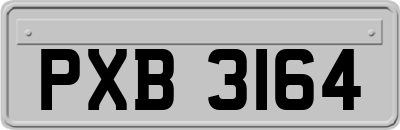 PXB 3164